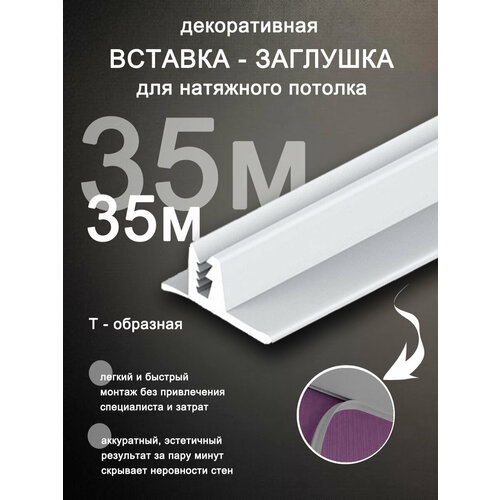 декоративная

ВСТАВКА - ЗАГЛУШКА

для натяжного потолка

35м

35м

Т - образная

легкий и быстрый монтаж без привлечения специалиста и затрат

аккуратный, эстетичный результат за пару минут скрывает неровности стен